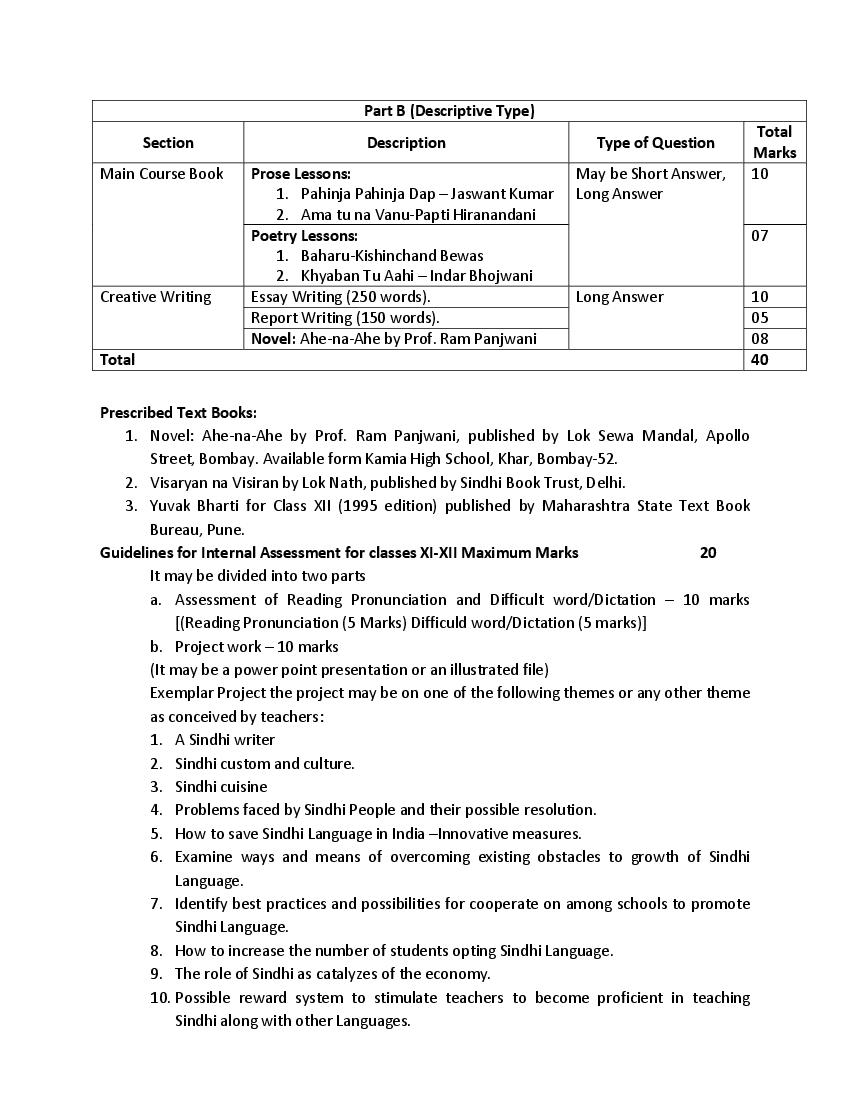 | Part B (Descriptive Type) | | | |
|---|---|---|---|
| Section | Description | Type of Question | Total Marks |
| Main Course Book | Prose Lessons: 1. Pahinja Pahinja Dap – Jaswant Kumar 2. Ama tu na Vanu-Papti Hiranandani | May be Short Answer, Long Answer | 10 |
| | Poetry Lessons: 1. Baharu-Kishinchand Bewas 2. Khyaban Tu Aahi – Indar Bhojwani | | 07 |
| Creative Writing | Essay Writing (250 words). | Long Answer | 10 |
| | Report Writing (150 words). | | 05 |
| | Novel: Ahe-na-Ahe by Prof. Ram Panjwani | | 08 |
| Total | | | 40 |

Prescribed Text Books:
1. Novel: Ahe-na-Ahe by Prof. Ram Panjwani, published by Lok Sewa Mandal, Apollo Street, Bombay. Available form Kamia High School, Khar, Bombay-52.
2. Visaryan na Visiran by Lok Nath, published by Sindhi Book Trust, Delhi.
3. Yuvak Bharti for Class XII (1995 edition) published by Maharashtra State Text Book Bureau, Pune.

Guidelines for Internal Assessment for classes XI-XII Maximum Marks 20

It may be divided into two parts
a. Assessment of Reading Pronunciation and Difficult word/Dictation – 10 marks [(Reading Pronunciation (5 Marks) Difficuld word/Dictation (5 marks)]
b. Project work – 10 marks
(It may be a power point presentation or an illustrated file)
Exemplar Project the project may be on one of the following themes or any other theme as conceived by teachers:
1. A Sindhi writer
2. Sindhi custom and culture.
3. Sindhi cuisine
4. Problems faced by Sindhi People and their possible resolution.
5. How to save Sindhi Language in India –Innovative measures.
6. Examine ways and means of overcoming existing obstacles to growth of Sindhi Language.
7. Identify best practices and possibilities for cooperate on among schools to promote Sindhi Language.
8. How to increase the number of students opting Sindhi Language.
9. The role of Sindhi as catalyzes of the economy.
10. Possible reward system to stimulate teachers to become proficient in teaching Sindhi along with other Languages.